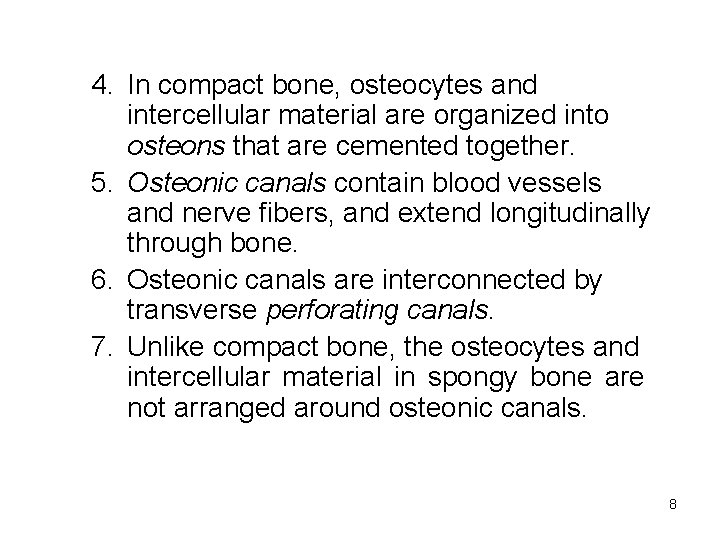 4. In compact bone, osteocytes and intercellular material are organized into osteons that are cemented together.

5. Osteonic canals contain blood vessels and nerve fibers, and extend longitudinally through bone.

6. Osteonic canals are interconnected by transverse perforating canals.

7. Unlike compact bone, the osteocytes and intercellular material in spongy bone are not arranged around osteonic canals.

8